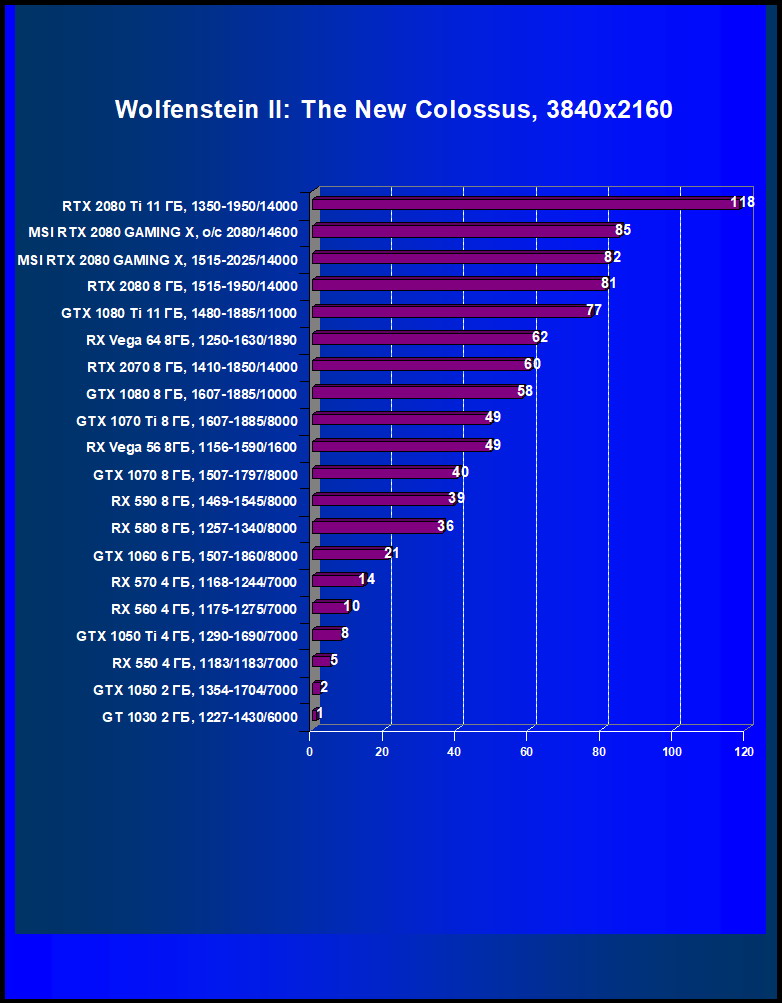 Wolfenstein II: The New Colossus, 3840x2160

RTX 2080 Ti 11 ГБ, 1350-1950/14000 118
MSI RTX 2080 GAMING X, o/c 2080/14600 85
MSI RTX 2080 GAMING X, 1515-2025/14000 82
RTX 2080 8 ГБ, 1515-1950/14000 81
GTX 1080 Ti 11 ГБ, 1480-1885/11000 77
RX Vega 64 8ГБ, 1250-1630/1890 62
RTX 2070 8 ГБ, 1410-1850/14000 60
GTX 1080 8 ГБ, 1607-1885/10000 58
GTX 1070 Ti 8 ГБ, 1607-1885/8000 49
RX Vega 56 8ГБ, 1156-1590/1600 49
GTX 1070 8 ГБ, 1507-1797/8000 40
RX 590 8 ГБ, 1469-1545/8000 39
RX 580 8 ГБ, 1257-1340/8000 36
GTX 1060 6 ГБ, 1507-1860/8000 21
RX 570 4 ГБ, 1168-1244/7000 14
RX 560 4 ГБ, 1175-1275/7000 10
GTX 1050 Ti 4 ГБ, 1290-1690/7000 8
RX 550 4 ГБ, 1183/1183/7000 5
GTX 1050 2 ГБ, 1354-1704/7000 2
GT 1030 2 ГБ, 1227-1430/6000 1

0 20 40 60 80 100 120